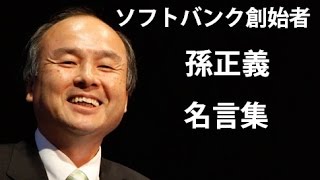 ソフトバンク創始者

孫正義

名言集